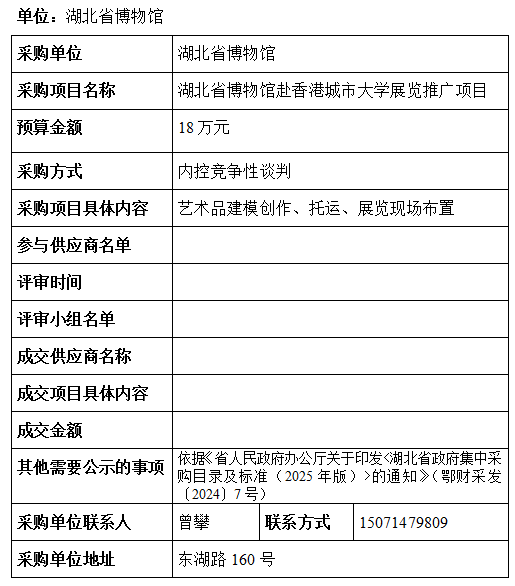 单位：湖北省博物馆

| 采购单位 | 湖北省博物馆 | | |
|---|---|---|---|
| 采购项目名称 | 湖北省博物馆赴香港城市大学展览推广项目 | | |
| 预算金额 | 18万元 | | |
| 采购方式 | 内控竞争性谈判 | | |
| 采购项目具体内容 | 艺术品建模创作、托运、展览现场布置 | | |
| 参与供应商名单 | | | |
| 评审时间 | | | |
| 评审小组名单 | | | |
| 成交供应商名称 | | | |
| 成交项目具体内容 | | | |
| 成交金额 | | | |
| 其他需要公示的事项 | 依据《省人民政府办公厅关于印发<湖北省政府集中采购目录及标准（2025年版）>的通知》（鄂财采发〔2024〕7号） | | |
| 采购单位联系人 | 曾攀 | 联系方式 | 15071479809 |
| 采购单位地址 | 东湖路160号 | | |